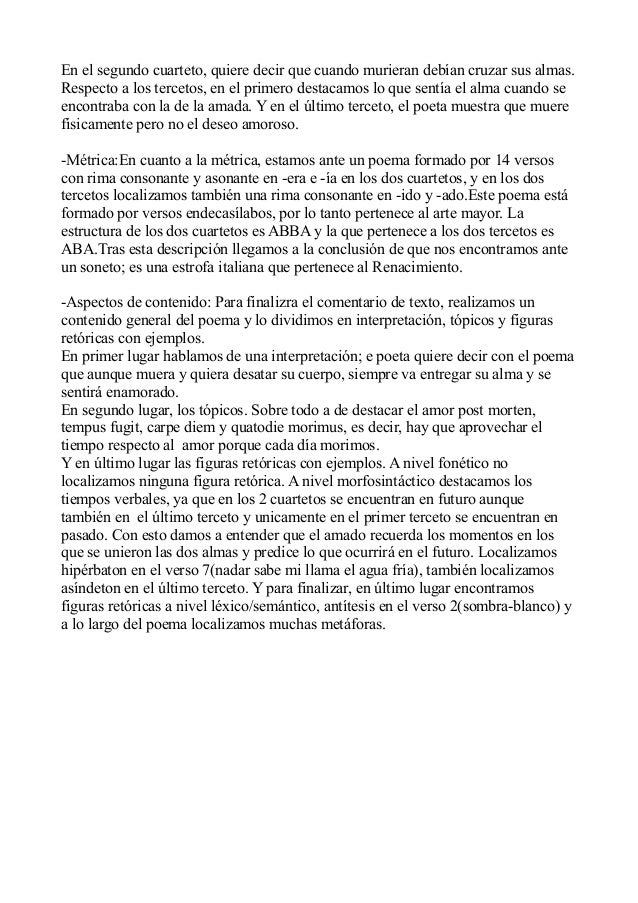 En el segundo cuarteto, quiere decir que cuando murieran debían cruzar sus almas. Respecto a los tercetos, en el primero destacamos lo que sentía el alma cuando se encontraba con la de la amada. Y en el último terceto, el poeta muestra que muere fisicamente pero no el deseo amoroso.

-Métrica:En cuanto a la métrica, estamos ante un poema formado por 14 versos con rima consonante y asonante en -era e -ía en los dos cuartetos, y en los dos tercetos localizamos también una rima consonante en -ido y -ado.Este poema está formado por versos endecasílabos, por lo tanto pertenece al arte mayor. La estructura de los dos cuartetos es ABBA y la que pertenece a los dos tercetos es ABA.Tras esta descripción llegamos a la conclusión de que nos encontramos ante un soneto; es una estrofa italiana que pertenece al Renacimiento.

-Aspectos de contenido: Para finalizra el comentario de texto, realizamos un contenido general del poema y lo dividimos en interpretación, tópicos y figuras retóricas con ejemplos.
En primer lugar hablamos de una interpretación; e poeta quiere decir con el poema que aunque muera y quiera desatar su cuerpo, siempre va entregar su alma y se sentirá enamorado.
En segundo lugar, los tópicos. Sobre todo a de destacar el amor post morten, tempus fugit, carpe diem y quatodie morimus, es decir, hay que aprovechar el tiempo respecto al amor porque cada día morimos.
Y en último lugar las figuras retóricas con ejemplos. A nivel fonético no localizamos ninguna figura retórica. A nivel morfosintáctico destacamos los tiempos verbales, ya que en los 2 cuartetos se encuentran en futuro aunque también en el último terceto y unicamente en el primer terceto se encuentran en pasado. Con esto damos a entender que el amado recuerda los momentos en los que se unieron las dos almas y predice lo que ocurrirá en el futuro. Localizamos hipérbaton en el verso 7(nadar sabe mi llama el agua fría), también localizamos asíndeton en el último terceto. Y para finalizar, en último lugar encontramos figuras retóricas a nivel léxico/semántico, antítesis en el verso 2(sombra-blanco) y a lo largo del poema localizamos muchas metáforas.